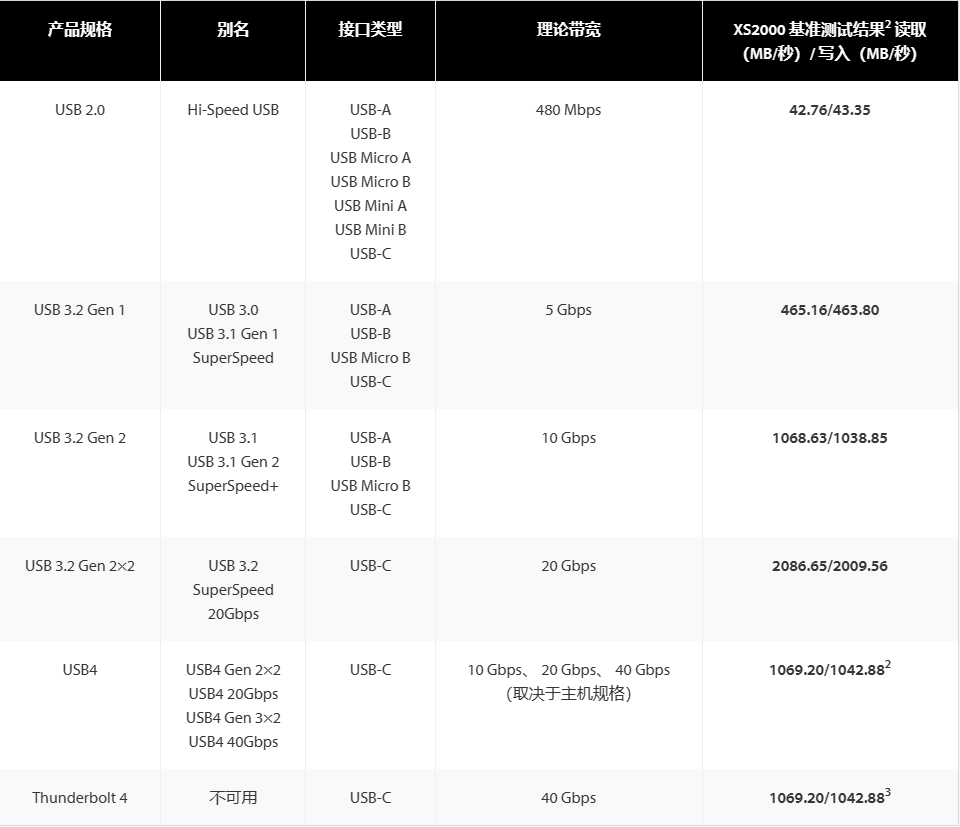 | 产品规格 | 别名 | 接口类型 | 理论带宽 | XS2000基准测试结果$^{2}$读取（MB/秒）/写入（MB/秒） |
|---|---|---|---|---|
| USB 2.0 | Hi-Speed USB | USB-A USB-B USB Micro A USB Micro B USB Mini A USB Mini B USB-C | 480 Mbps | 42.76/43.35 |
| USB 3.2 Gen 1 | USB 3.0 USB 3.1 Gen 1 SuperSpeed | USB-A USB-B USB Micro B USB-C | 5 Gbps | 465.16/463.80 |
| USB 3.2 Gen 2 | USB 3.1 USB 3.1 Gen 2 SuperSpeed+ | USB-A USB-B USB Micro B USB-C | 10 Gbps | 1068.63/1038.85 |
| USB 3.2 Gen 2×2 | USB 3.2 SuperSpeed 20Gbps | USB-C | 20 Gbps | 2086.65/2009.56 |
| USB4 | USB4 Gen 2×2 USB4 20Gbps USB4 Gen 3×2 USB4 40Gbps | USB-C | 10 Gbps、20 Gbps、40 Gbps（取决于主机规格） | 1069.20/1042.88$^{2}$ |
| Thunderbolt 4 | 不可用 | USB-C | 40 Gbps | 1069.20/1042.88$^{3}$ |